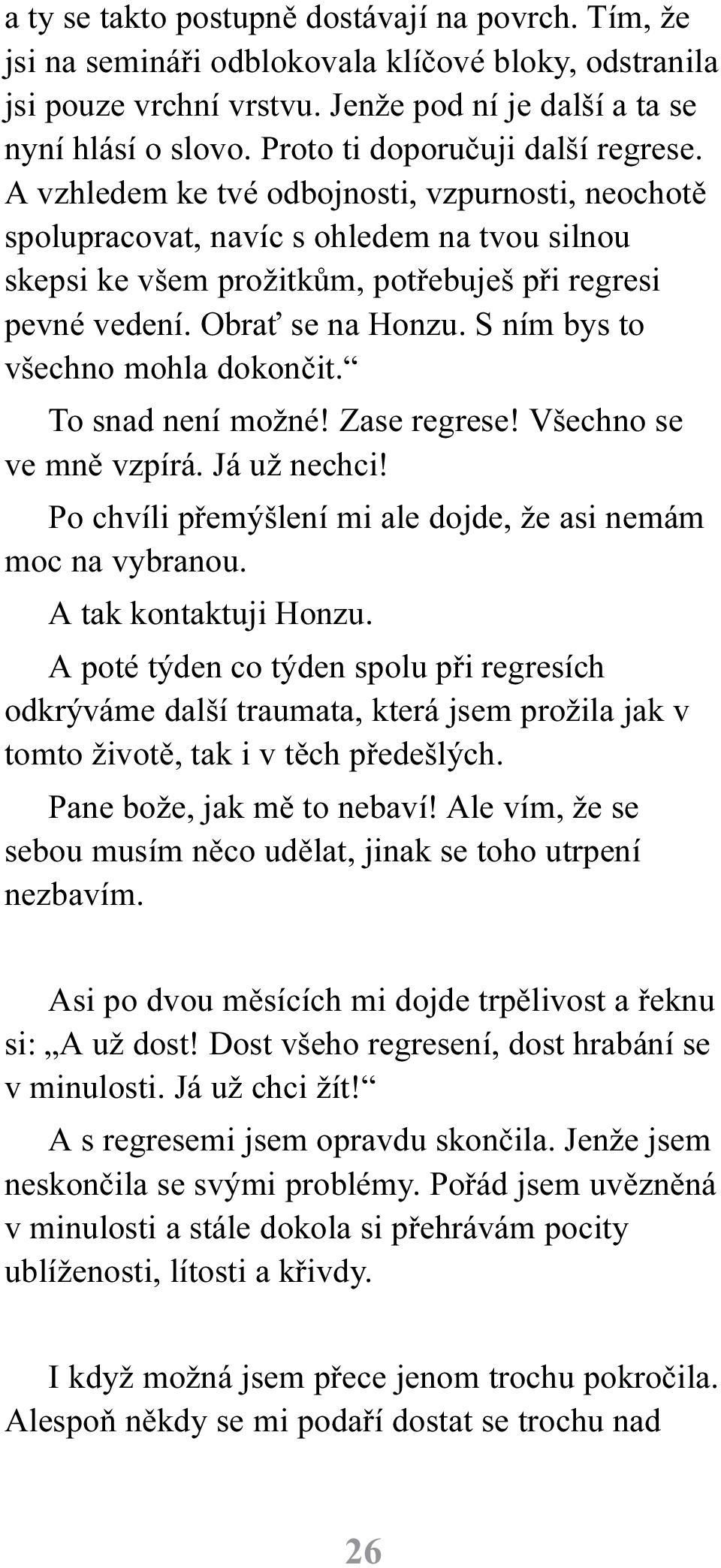 a ty se takto postupně dostávají na povrch. Tím, že jsi na semináři odblokovala klíčové bloky, odstranila jsi pouze vrchní vrstvu. Jenže pod ní je další a ta se nyní hlásí o slovo. Proto ti doporučuji další regrese. A vzhledem ke tvé odbojnosti, vzpurnosti, neochotě spolupracovat, navíc s ohledem na tvou silnou skepsi ke všem prožitkům, potřebuješ při regresi pevné vedení. Obrať se na Honzu. S ním bys to všechno mohla dokončit.“

To snad není možné! Zase regrese! Všechno se ve mně vzpírá. Já už nechci!

Po chvíli přemýšlení mi ale dojde, že asi nemám moc na vybranou.

A tak kontaktuji Honzu.

A poté týden co týden spolu při regresích odkrýváme další traumata, která jsem prožila jak v tomto životě, tak i v těch předešlých.

Pane bože, jak mě to nebaví! Ale vím, že se sebou musím něco udělat, jinak se toho utrpení nezbavím.

Asi po dvou měsících mi dojde trpělivost a řeknu si: „A už dost! Dost všeho regresení, dost hrabání se v minulosti. Já už chci žít!“

A s regresemi jsem opravdu skončila. Jenže jsem neskončila se svými problémy. Pořád jsem uvězněná v minulosti a stále dokola si přehrávám pocity ublíženosti, lítosti a křivdy.

I když možná jsem přece jenom trochu pokročila. Alespoň někdy se mi podaří dostat se trochu nad

26